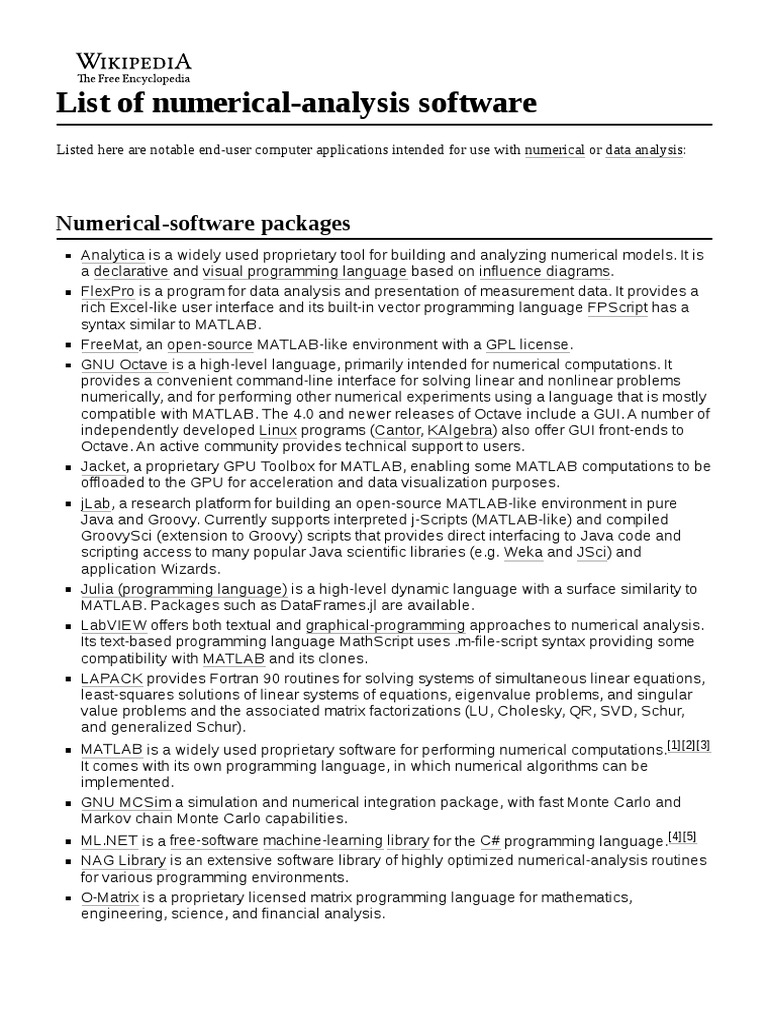 WIKIPEDIA
The Free Encyclopedia

List of numerical-analysis software

Listed here are notable end-user computer applications intended for use with numerical or data analysis:

Numerical-software packages

- Analytica is a widely used proprietary tool for building and analyzing numerical models. It is a declarative and visual programming language based on influence diagrams.
- FlexPro is a program for data analysis and presentation of measurement data. It provides a rich Excel-like user interface and its built-in vector programming language FPScript has a syntax similar to MATLAB.
- FreeMat, an open-source MATLAB-like environment with a GPL license.
- GNU Octave is a high-level language, primarily intended for numerical computations. It provides a convenient command-line interface for solving linear and nonlinear problems numerically, and for performing other numerical experiments using a language that is mostly compatible with MATLAB. The 4.0 and newer releases of Octave include a GUI. A number of independently developed Linux programs (Cantor, KAlgebra) also offer GUI front-ends to Octave. An active community provides technical support to users.
- Jacket, a proprietary GPU Toolbox for MATLAB, enabling some MATLAB computations to be offloaded to the GPU for acceleration and data visualization purposes.
- jLab, a research platform for building an open-source MATLAB-like environment in pure Java and Groovy. Currently supports interpreted j-Scripts (MATLAB-like) and compiled GroovySci (extension to Groovy) scripts that provides direct interfacing to Java code and scripting access to many popular Java scientific libraries (e.g. Weka and JSci) and application Wizards.
- Julia (programming language) is a high-level dynamic language with a surface similarity to MATLAB. Packages such as DataFrames.jl are available.
- LabVIEW offers both textual and graphical-programming approaches to numerical analysis. Its text-based programming language MathScript uses .m-file-script syntax providing some compatibility with MATLAB and its clones.
- LAPACK provides Fortran 90 routines for solving systems of simultaneous linear equations, least-squares solutions of linear systems of equations, eigenvalue problems, and singular value problems and the associated matrix factorizations (LU, Cholesky, QR, SVD, Schur, and generalized Schur).
- MATLAB is a widely used proprietary software for performing numerical computations.[1][2][3] It comes with its own programming language, in which numerical algorithms can be implemented.
- GNU MCSim a simulation and numerical integration package, with fast Monte Carlo and Markov chain Monte Carlo capabilities.
- ML.NET is a free-software machine-learning library for the C# programming language.[4][5]
- NAG Library is an extensive software library of highly optimized numerical-analysis routines for various programming environments.
- O-Matrix is a proprietary licensed matrix programming language for mathematics, engineering, science, and financial analysis.